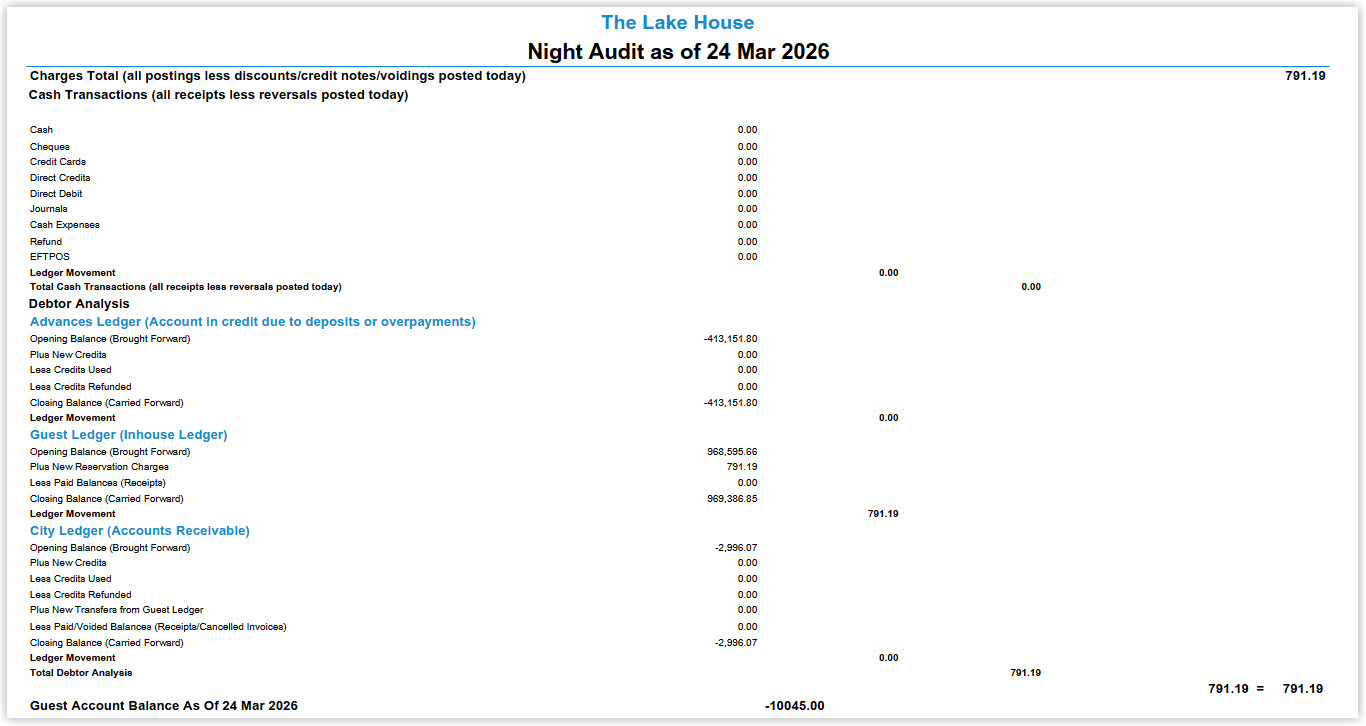 The Lake House

Night Audit as of 24 Mar 2026

Charges Total (all postings less discounts/credit notes/voidings posted today) 791.19

Cash Transactions (all receipts less reversals posted today)

Cash 0.00
Cheques 0.00
Credit Cards 0.00
Direct Credits 0.00
Direct Debit 0.00
Journals 0.00
Cash Expenses 0.00
Refund 0.00
EFTPOS 0.00
Ledger Movement 0.00
Total Cash Transactions (all receipts less reversals posted today) 0.00

Debtor Analysis

Advances Ledger (Account in credit due to deposits or overpayments)

Opening Balance (Brought Forward) -413,151.80
Plus New Credits 0.00
Less Credits Used 0.00
Less Credits Refunded 0.00
Closing Balance (Carried Forward) -413,151.80
Ledger Movement 0.00

Guest Ledger (Inhouse Ledger)

Opening Balance (Brought Forward) 968,595.66
Plus New Reservation Charges 791.19
Less Paid Balances (Receipts) 0.00
Closing Balance (Carried Forward) 969,386.85
Ledger Movement 791.19

City Ledger (Accounts Receivable)

Opening Balance (Brought Forward) -2,996.07
Plus New Credits 0.00
Less Credits Used 0.00
Less Credits Refunded 0.00
Plus New Transfers from Guest Ledger 0.00
Less Paid/Voided Balances (Receipts/Cancelled Invoices) 0.00
Closing Balance (Carried Forward) -2,996.07
Ledger Movement 0.00
Total Debtor Analysis 791.19

791.19 = 791.19

Guest Account Balance As Of 24 Mar 2026 -10045.00